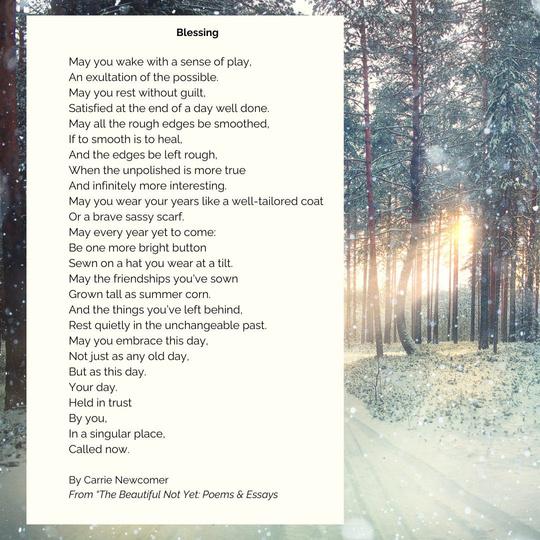 Blessing

May you wake with a sense of play,
An exultation of the possible.
May you rest without guilt,
Satisfied at the end of a day well done.
May all the rough edges be smoothed,
If to smooth is to heal,
And the edges be left rough,
When the unpolished is more true
And infinitely more interesting.
May you wear your years like a well-tailored coat
Or a brave sassy scarf.
May every year yet to come:
Be one more bright button
Sewn on a hat you wear at a tilt.
May the friendships you've sown
Grown tall as summer corn.
And the things you've left behind,
Rest quietly in the unchangeable past.
May you embrace this day,
Not just as any old day,
But as this day.
Your day.
Held in trust
By you,
In a singular place,
Called now.

By Carrie Newcomer
From "The Beautiful Not Yet: Poems & Essays